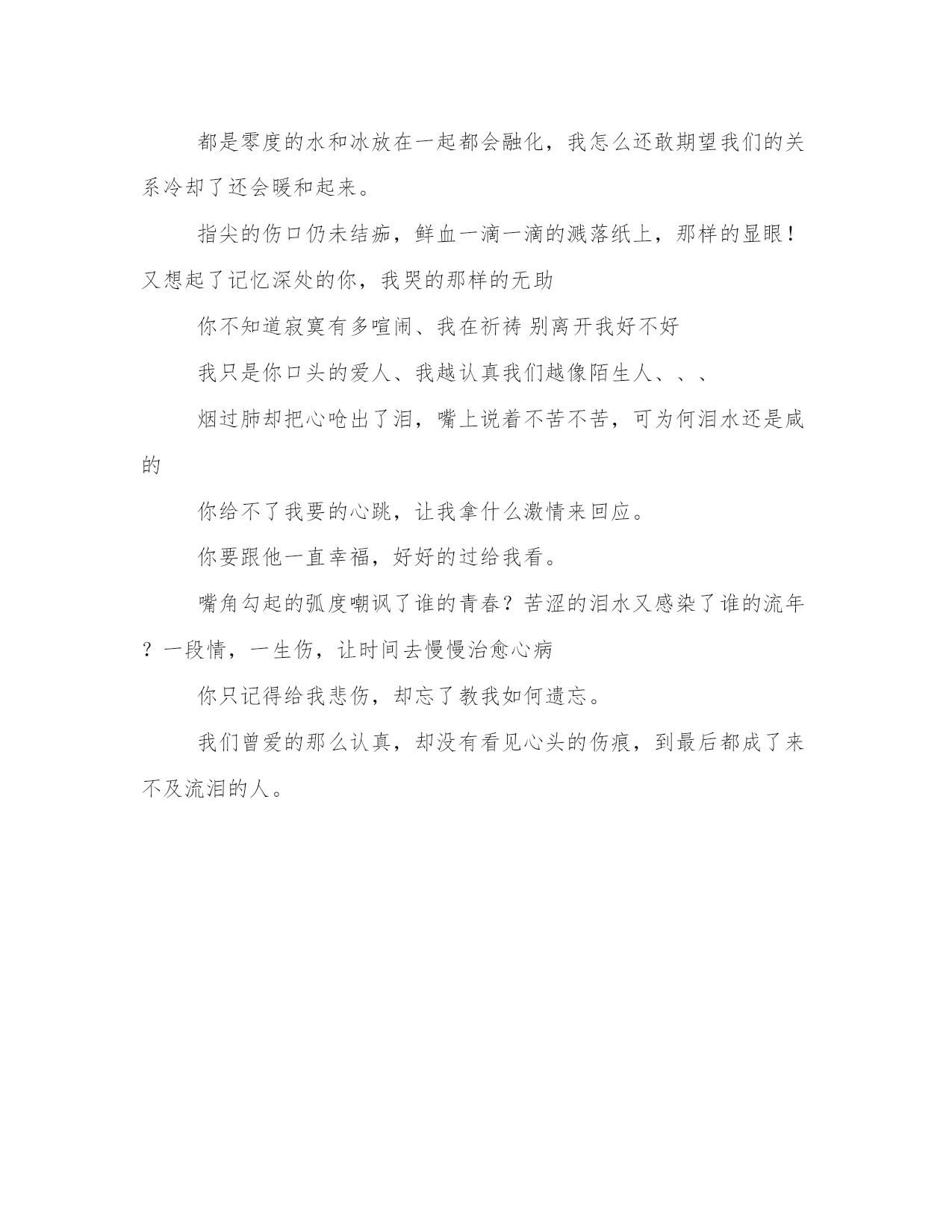 都是零度的水和冰放在一起都会融化，我怎么还敢期望我们的关系冷却了还会暖和起来。

指尖的伤口仍未结痂，鲜血一滴一滴的溅落纸上，那样的显眼！又想起了记忆深处的你，我哭的那样的无助

你不知道寂寞有多喧闹、我在祈祷 别离开我好不好

我只是你口头的爱人、我越认真我们越像陌生人、、、

烟过肺却把心呛出了泪，嘴上说着不苦不苦，可为何泪水还是咸的

你给不了我要的心跳，让我拿什么激情来回应。

你要跟他一直幸福，好好的过给我看。

嘴角勾起的弧度嘲讽了谁的青春？苦涩的泪水又感染了谁的流年？一段情，一生伤，让时间去慢慢治愈心病

你只记得给我悲伤，却忘了教我如何遗忘。

我们曾爱的那么认真，却没有看见心头的伤痕，到最后都成了来不及流泪的人。